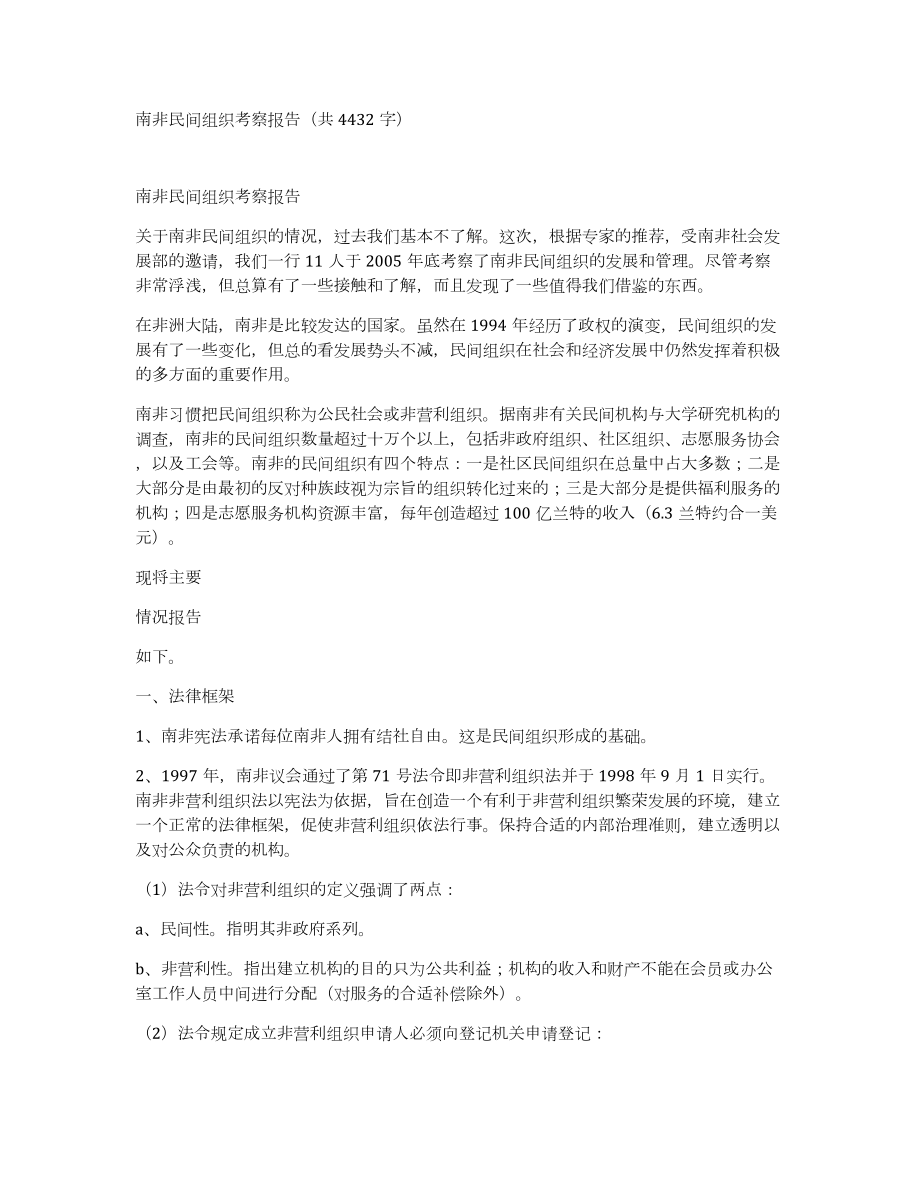 南非民间组织考察报告（共 4432 字）

南非民间组织考察报告

关于南非民间组织的情况，过去我们基本不了解。这次，根据专家的推荐，受南非社会发展部的邀请，我们一行 11 人于 2005 年底考察了南非民间组织的发展和管理。尽管考察非常浮浅，但总算有了一些接触和了解，而且发现了一些值得我们借鉴的东西。

在非洲大陆，南非是比较发达的国家。虽然在 1994 年经历了政权的演变，民间组织的发展有了一些变化，但总的看发展势头不减，民间组织在社会和经济发展中仍然发挥着积极的多方面的重要作用。

南非习惯把民间组织称为公民社会或非营利组织。据南非有关民间机构与大学研究机构的调查，南非的民间组织数量超过十万个以上，包括非政府组织、社区组织、志愿服务协会，以及工会等。南非的民间组织有四个特点：一是社区民间组织在总量中占大多数；二是大部分是由最初的反对种族歧视为宗旨的组织转化过来的；三是大部分是提供福利服务的机构；四是志愿服务机构资源丰富，每年创造超过 100 亿兰特的收入（6.3 兰特约合一美元）。

现将主要

情况报告

如下。

一、法律框架

1、南非宪法承诺每位南非人拥有结社自由。这是民间组织形成的基础。

2、1997 年，南非议会通过了第 71 号法令即非营利组织法并于 1998 年 9 月 1 日实行。南非非营利组织法以宪法为依据，旨在创造一个有利于非营利组织繁荣发展的环境，建立一个正常的法律框架，促使非营利组织依法行事。保持合适的内部治理准则，建立透明以及对公众负责的机构。

（1）法令对非营利组织的定义强调了两点：

a、民间性。指明其非政府系列。

b、非营利性。指出建立机构的目的只为公共利益；机构的收入和财产不能在会员或办公室工作人员中间进行分配（对服务的合适补偿除外）。

（2）法令规定成立非营利组织申请人必须向登记机关申请登记：